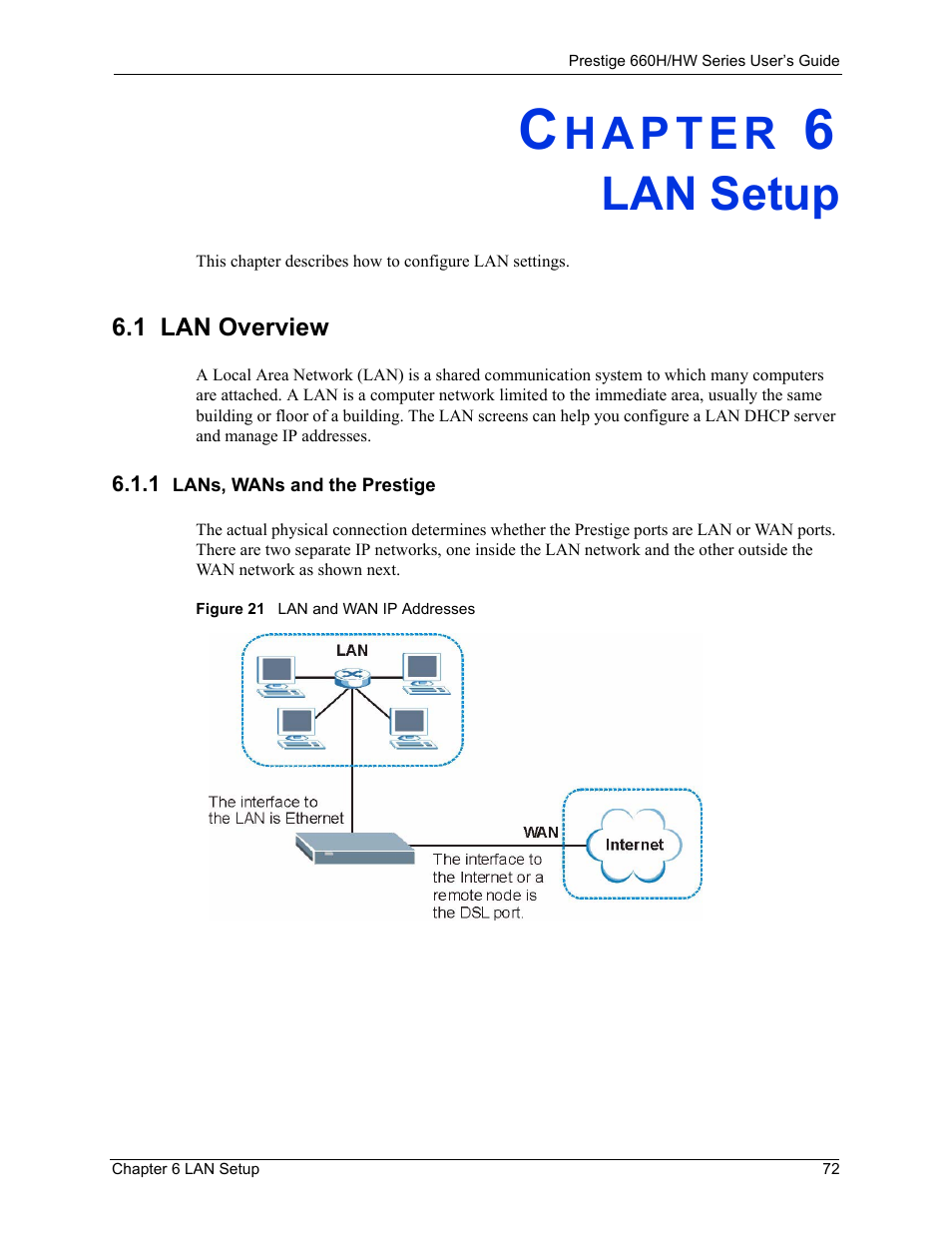 Prestige 660H/HW Series User's Guide

CHAPTER 6
LAN Setup

This chapter describes how to configure LAN settings.

6.1 LAN Overview

A Local Area Network (LAN) is a shared communication system to which many computers are attached. A LAN is a computer network limited to the immediate area, usually the same building or floor of a building. The LAN screens can help you configure a LAN DHCP server and manage IP addresses.

6.1.1 LANs, WANs and the Prestige

The actual physical connection determines whether the Prestige ports are LAN or WAN ports. There are two separate IP networks, one inside the LAN network and the other outside the WAN network as shown next.

Figure 21 LAN and WAN IP Addresses

LAN

The interface to the LAN is Ethernet

WAN

Internet

The interface to the Internet or a remote node is the DSL port.

Chapter 6 LAN Setup 72